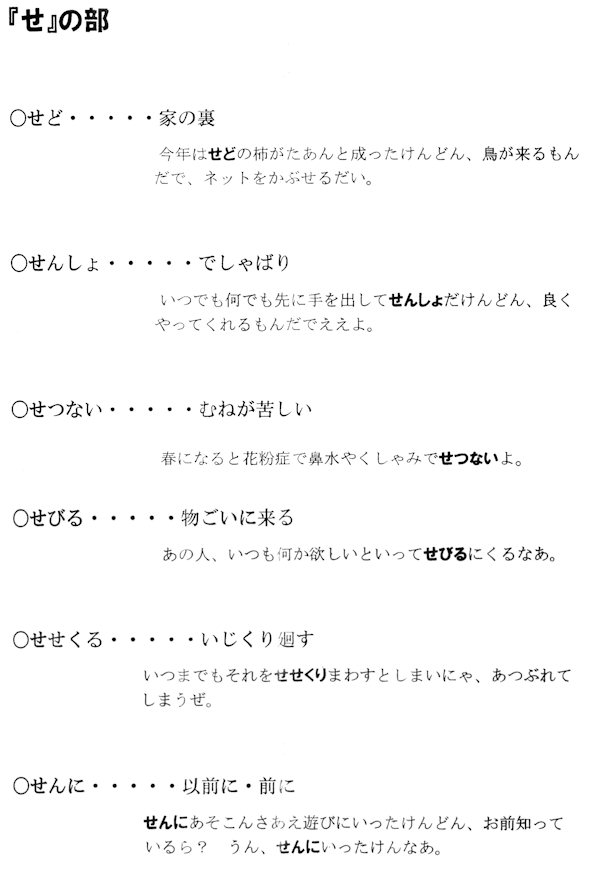 『せ』の部

○せど・・・・・家の裏

今年はせどの柿がたあんと成ったけんどん、鳥が来るもんだで、ネットをかぶせるだい。

○せんしょ・・・・・でしゃばり

いつでも何でも先に手を出してせんしょだけんどん、良くやってくれるもんだでええよ。

○せつない・・・・・むねが苦しい

春になると花粉症で鼻水やくしゃみでせつないよ。

○せびる・・・・・物ごいに来る

あの人、いつも何か欲しいといってせびるにくるなあ。

○せせくる・・・・・いじくり廻す

いつまでもそれをせせくりまわすとしまいにゃ、あつぶれてしまうぜ。

○せんに・・・・・以前に・前に

せんにあそこんさあえ遊びにいったけんどん、お前知っているら？　うん、せんにいったけんなあ。